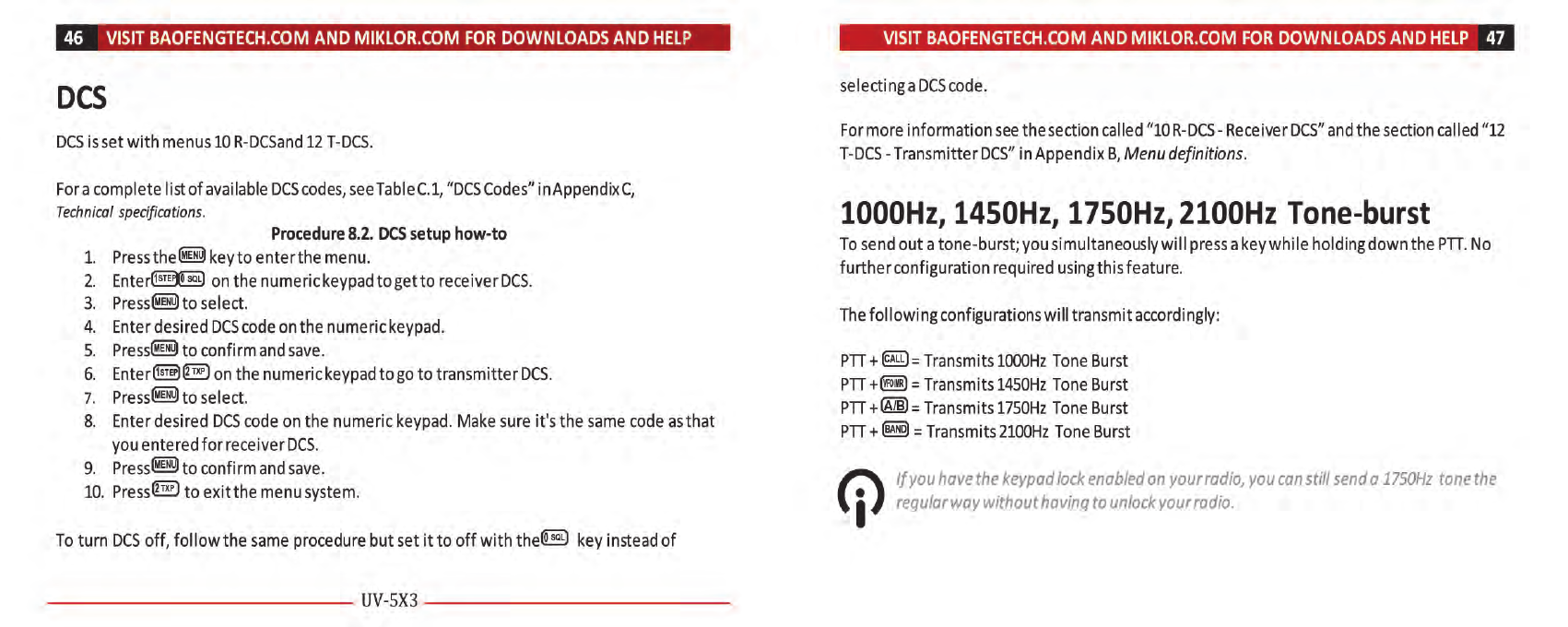 46 VISIT BAOFENGTECH.COM AND MIKLOR.COM FOR DOWNLOADS AND HELP

DCS

DCS is set with menus 10 R-DCSand 12 T-DCS.

For a complete list of available DCS codes, see Table C.1, "DCS Codes" in Appendix C, Technical specifications.

Procedure 8.2. DCS setup how-to

1. Press the MENU key to enter the menu.
2. Enter 1STEP 0 SQL on the numeric keypad to get to receiver DCS.
3. Press MENU to select.
4. Enter desired DCS code on the numeric keypad.
5. Press MENU to confirm and save.
6. Enter 1STEP 2 TXP on the numeric keypad to go to transmitter DCS.
7. Press MENU to select.
8. Enter desired DCS code on the numeric keypad. Make sure it's the same code as that you entered for receiver DCS.
9. Press MENU to confirm and save.
10. Press 2 TXP to exit the menu system.

To turn DCS off, follow the same procedure but set it to off with the 0 SQL key instead of

UV-5X3

VISIT BAOFENGTECH.COM AND MIKLOR.COM FOR DOWNLOADS AND HELP 47

selecting a DCS code.

For more information see the section called "10 R-DCS - Receiver DCS" and the section called "12 T-DCS - Transmitter DCS" in Appendix B, Menu definitions.

1000Hz, 1450Hz, 1750Hz, 2100Hz Tone-burst

To send out a tone-burst; you simultaneously will press a key while holding down the PTT. No further configuration required using this feature.

The following configurations will transmit accordingly:

PTT + CALL = Transmits 1000Hz Tone Burst
PTT + VFO/MR = Transmits 1450Hz Tone Burst
PTT + A/B = Transmits 1750Hz Tone Burst
PTT + BAND = Transmits 2100Hz Tone Burst

If you have the keypad lock enabled on your radio, you can still send a 1750Hz tone the regular way without having to unlock your radio.